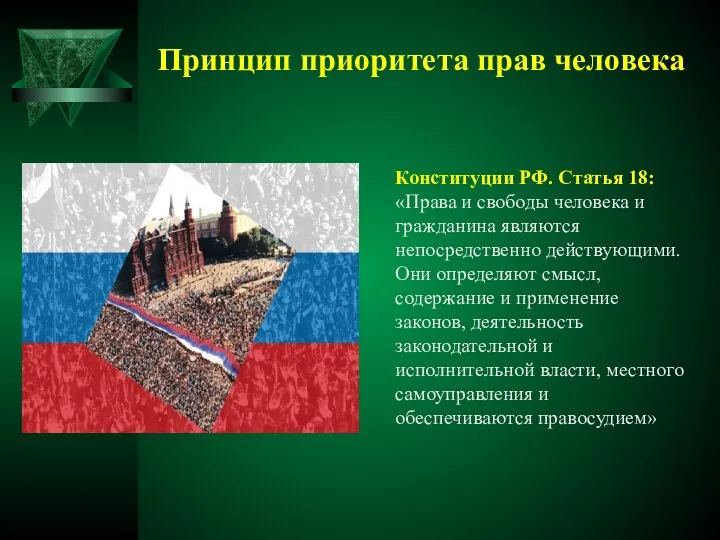 Принцип приоритета прав человека

Конституции РФ. Статья 18:
«Права и свободы человека и гражданина являются непосредственно действующими. Они определяют смысл, содержание и применение законов, деятельность законодательной и исполнительной власти, местного самоуправления и обеспечиваются правосудием»